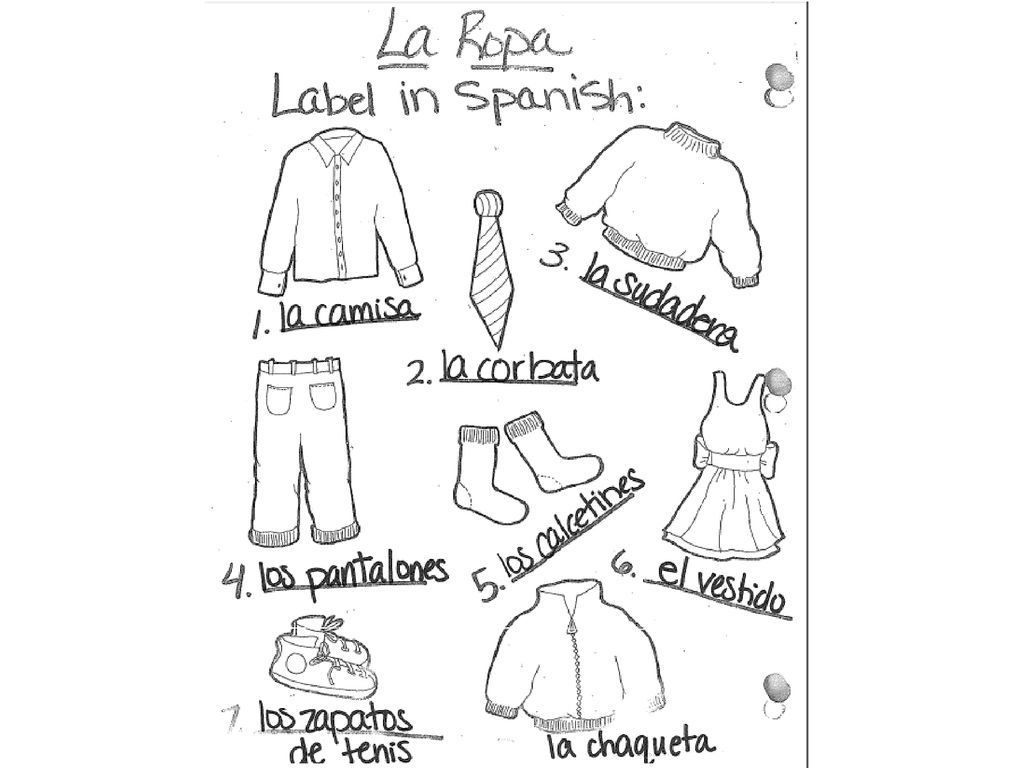 La Ropa

Label in Spanish:

1. la camisa

2. la corbata

3. la sudadera

4. los pantalones

5. los calcetines

6. el vestido

7. los zapatos de tenis

la chaqueta